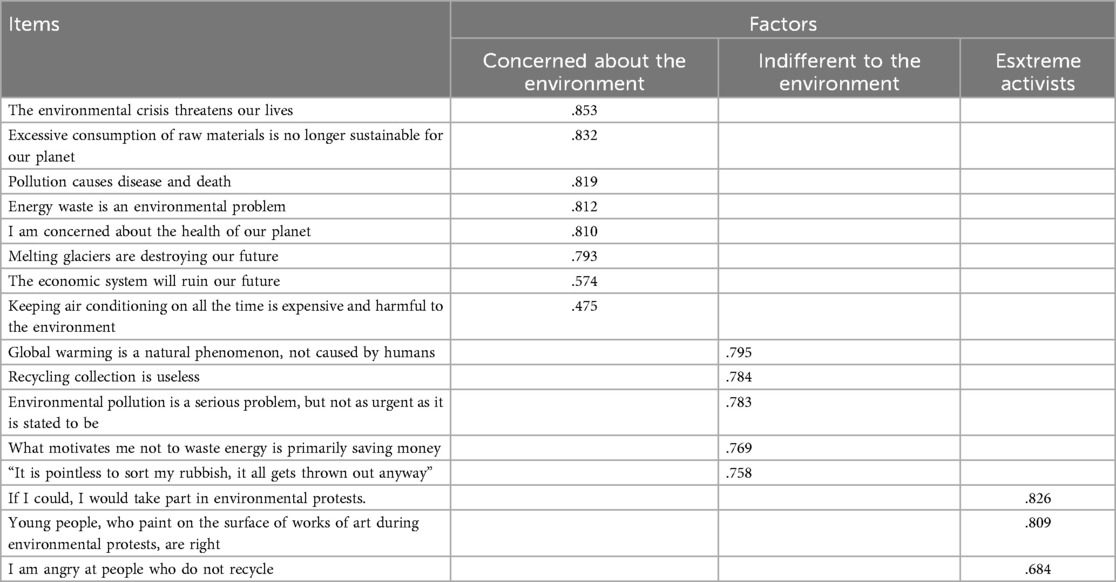 | Items | Factors | | |
|---|---|---|---|
| | Concerned about the environment | Indifferent to the environment | Esxtreme activists |
| The environmental crisis threatens our lives | .853 | | |
| Excessive consumption of raw materials is no longer sustainable for our planet | .832 | | |
| Pollution causes disease and death | .819 | | |
| Energy waste is an environmental problem | .812 | | |
| I am concerned about the health of our planet | .810 | | |
| Melting glaciers are destroying our future | .793 | | |
| The economic system will ruin our future | .574 | | |
| Keeping air conditioning on all the time is expensive and harmful to the environment | .475 | | |
| Global warming is a natural phenomenon, not caused by humans | | .795 | |
| Recycling collection is useless | | .784 | |
| Environmental pollution is a serious problem, but not as urgent as it is stated to be | | .783 | |
| What motivates me not to waste energy is primarily saving money | | .769 | |
| "It is pointless to sort my rubbish, it all gets thrown out anyway" | | .758 | |
| If I could, I would take part in environmental protests. | | | .826 |
| Young people, who paint on the surface of works of art during environmental protests, are right | | | .809 |
| I am angry at people who do not recycle | | | .684 |